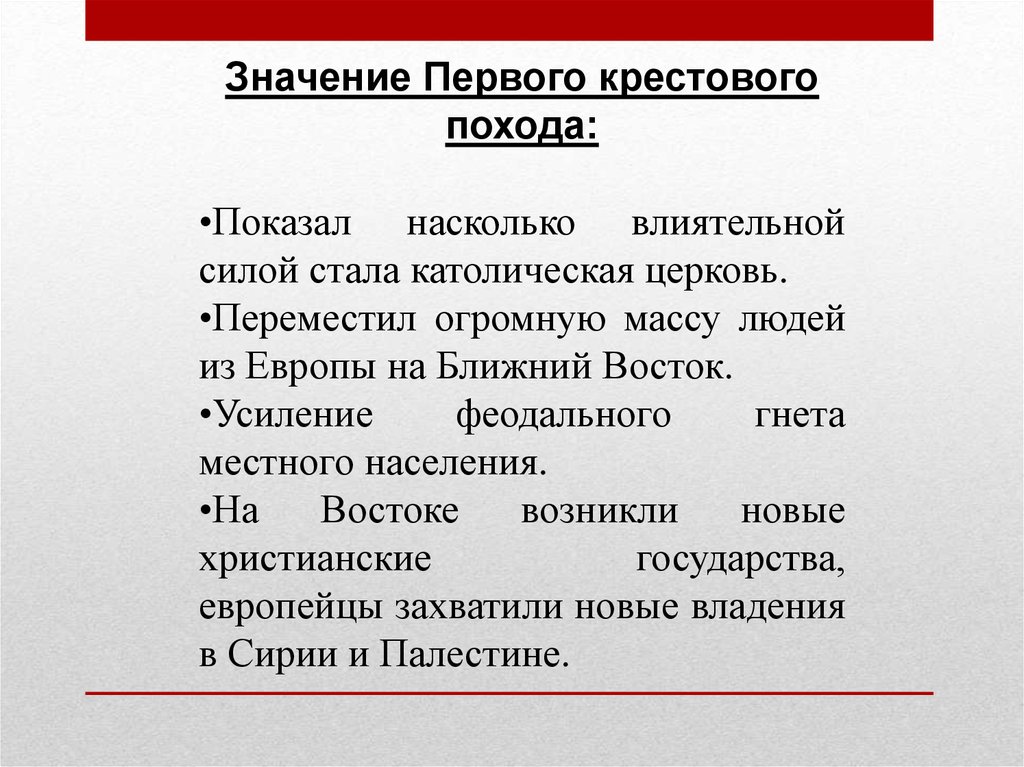 Значение Первого крестового похода:

•Показал насколько влиятельной силой стала католическая церковь.
•Переместил огромную массу людей из Европы на Ближний Восток.
•Усиление феодального гнета местного населения.
•На Востоке возникли новые христианские государства, европейцы захватили новые владения в Сирии и Палестине.